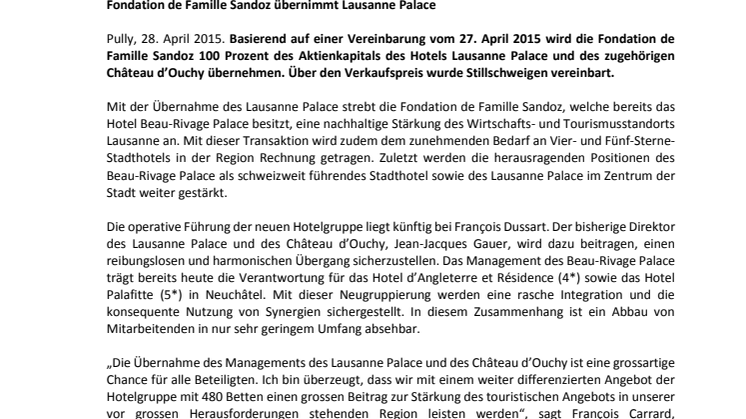 Fondation de Famille Sandoz übernimmt Lausanne Palace

Pully, 28. April 2015. Basierend auf einer Vereinbarung vom 27. April 2015 wird die Fondation de Famille Sandoz 100 Prozent des Aktienkapitals des Hotels Lausanne Palace und des zugehörigen Château d'Ouchy übernehmen. Über den Verkaufspreis wurde Stillschweigen vereinbart.

Mit der Übernahme des Lausanne Palace strebt die Fondation de Famille Sandoz, welche bereits das Hotel Beau-Rivage Palace besitzt, eine nachhaltige Stärkung des Wirtschafts- und Tourismusstandorts Lausanne an. Mit dieser Transaktion wird zudem dem zunehmenden Bedarf an Vier- und Fünf-Sterne-Stadthotels in der Region Rechnung getragen. Zuletzt werden die herausragenden Positionen des Beau-Rivage Palace als schweizweit führendes Stadthotel sowie des Lausanne Palace im Zentrum der Stadt weiter gestärkt.

Die operative Führung der neuen Hotelgruppe liegt künftig bei François Dussart. Der bisherige Direktor des Lausanne Palace und des Château d'Ouchy, Jean-Jacques Gauer, wird dazu beitragen, einen reibungslosen und harmonischen Übergang sicherzustellen. Das Management des Beau-Rivage Palace trägt bereits heute die Verantwortung für das Hotel d'Angleterre et Résidence (4*) sowie das Hotel Palafitte (5*) in Neuchâtel. Mit dieser Neugruppierung werden eine rasche Integration und die konsequente Nutzung von Synergien sichergestellt. In diesem Zusammenhang ist ein Abbau von Mitarbeitenden in nur sehr geringem Umfang absehbar.

„Die Übernahme des Managements des Lausanne Palace und des Château d'Ouchy ist eine grossartige Chance für alle Beteiligten. Ich bin überzeugt, dass wir mit einem weiter differenzierten Angebot der Hotelgruppe mit 480 Betten einen grossen Beitrag zur Stärkung des touristischen Angebots in unserer vor grossen Herausforderungen stehenden Region leisten werden", sagt François Carrard,